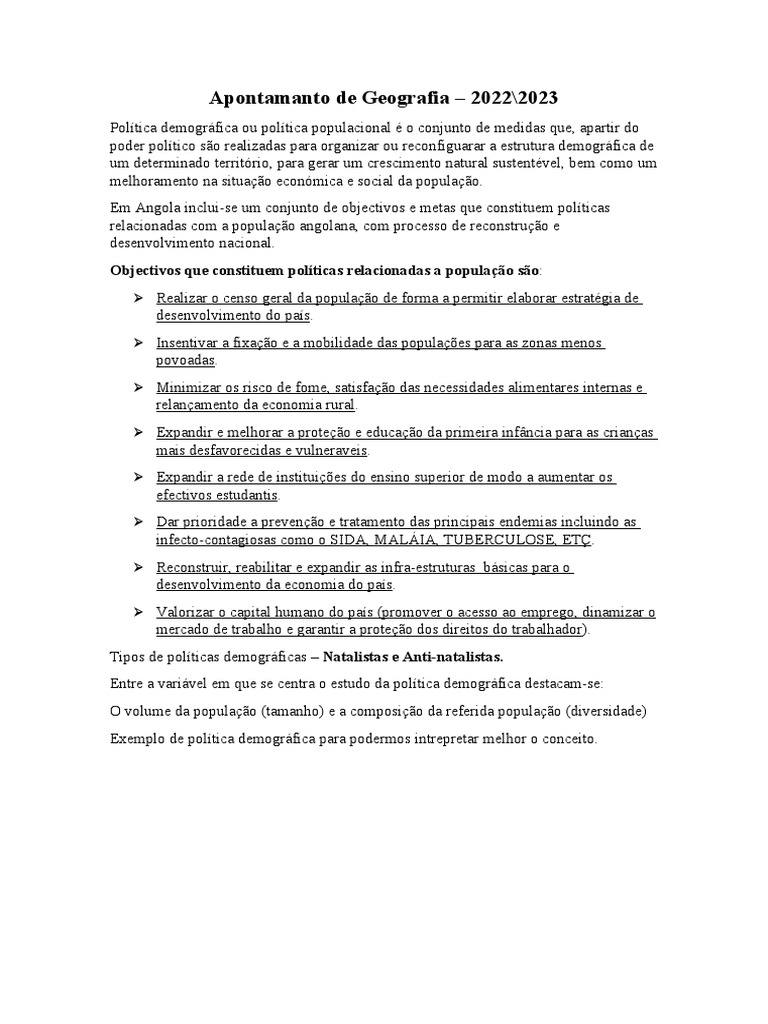 Apontamanto de Geografia – 2022\2023

Política demográfica ou política populacional é o conjunto de medidas que, apartir do poder político são realizadas para organizar ou reconfiguarar a estrutura demográfica de um determinado território, para gerar um crescimento natural sustentével, bem como um melhoramento na situação económica e social da população.

Em Angola inclui-se um conjunto de objectivos e metas que constituem políticas relacionadas com a população angolana, com processo de reconstrução e desenvolvimento nacional.

Objectivos que constituem políticas relacionadas a população são:

➢ Realizar o censo geral da população de forma a permitir elaborar estratégia de desenvolvimento do país.

➢ Insentivar a fixação e a mobilidade das populações para as zonas menos povoadas.

➢ Minimizar os risco de fome, satisfação das necessidades alimentares internas e relançamento da economia rural.

➢ Expandir e melhorar a proteção e educação da primeira infância para as crianças mais desfavorecidas e vulneraveis.

➢ Expandir a rede de instituições do ensino superior de modo a aumentar os efectivos estudantis.

➢ Dar prioridade a prevenção e tratamento das principais endemias incluindo as infecto-contagiosas como o SIDA, MALÁIA, TUBERCULOSE, ETÇ.

➢ Reconstruir, reabilitar e expandir as infra-estruturas básicas para o desenvolvimento da economia do país.

➢ Valorizar o capital humano do país (promover o acesso ao emprego, dinamizar o mercado de trabalho e garantir a proteção dos direitos do trabalhador).

Tipos de políticas demográficas – Natalistas e Anti-natalistas.

Entre a variável em que se centra o estudo da política demográfica destacam-se:

O volume da população (tamanho) e a composição da referida população (diversidade)

Exemplo de política demográfica para podermos intrepretar melhor o conceito.